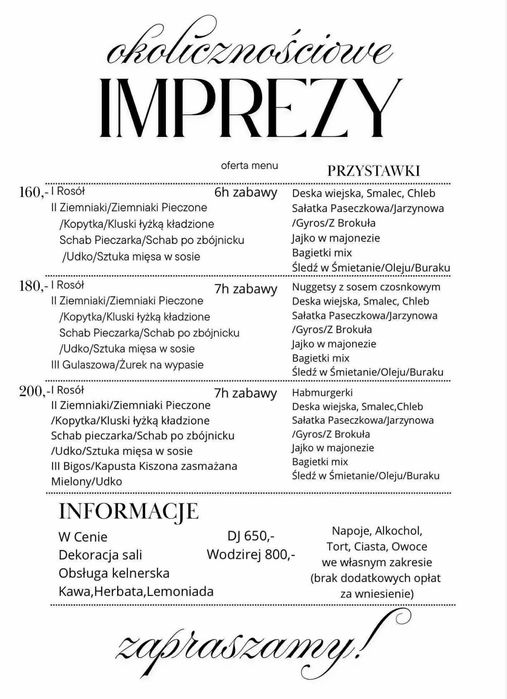 okolicznościowe
IMPREZY

oferta menu

PRZYSTAWKI

160,- I Rosół
6h zabawy
II Ziemniaki/Ziemniaki Pieczone /Kopytka/Kluski łyżką kładzione
Schab Pieczarka/Schab po zbójnicku /Udko/Sztuka mięsa w sosie

Deska wiejska, Smalec, Chleb
Sałatka Paseczkowa/Jarzynowa /Gyros/Z Brokuła
Jajko w majonezie
Bagietki mix
Śledź w Śmietanie/Oleju/Buraku

180,- I Rosół
7h zabawy
II Ziemniaki/Ziemniaki Pieczone /Kopytka/Kluski łyżką kładzione
Schab Pieczarka/Schab po zbójnicku /Udko/Sztuka mięsa w sosie
III Gulaszowa/Żurek na wypasie

Nuggetsy z sosem czosnkowym
Deska wiejska, Smalec, Chleb
Sałatka Paseczkowa/Jarzynowa /Gyros/Z Brokuła
Jajko w majonezie
Bagietki mix
Śledź w Śmietanie/Oleju/Buraku

200,- I Rosół
7h zabawy
II Ziemniaki/Ziemniaki Pieczone /Kopytka/Kluski łyżką kładzione
Schab pieczarka/Schab po zbójnicku /Udko/Sztuka mięsa w sosie
III Bigos/Kapusta Kiszona zasmażana Mielony/Udko

Habmurgerki
Deska wiejska, Smalec,Chleb
Sałatka Paseczkowa/Jarzynowa /Gyros/Z Brokuła
Jajko w majonezie
Bagietki mix
Śledź w Śmietanie/Oleju/Buraku

INFORMACJE
W Cenie
Dekoracja sali
Obsługa kelnerska
Kawa,Herbata,Lemoniada

DJ 650,-
Wodzirej 800,-

Napoje, Alkochol, Tort, Ciasta, Owoce we własnym zakresie (brak dodatkowych opłat za wniesienie)

zapraszamy!